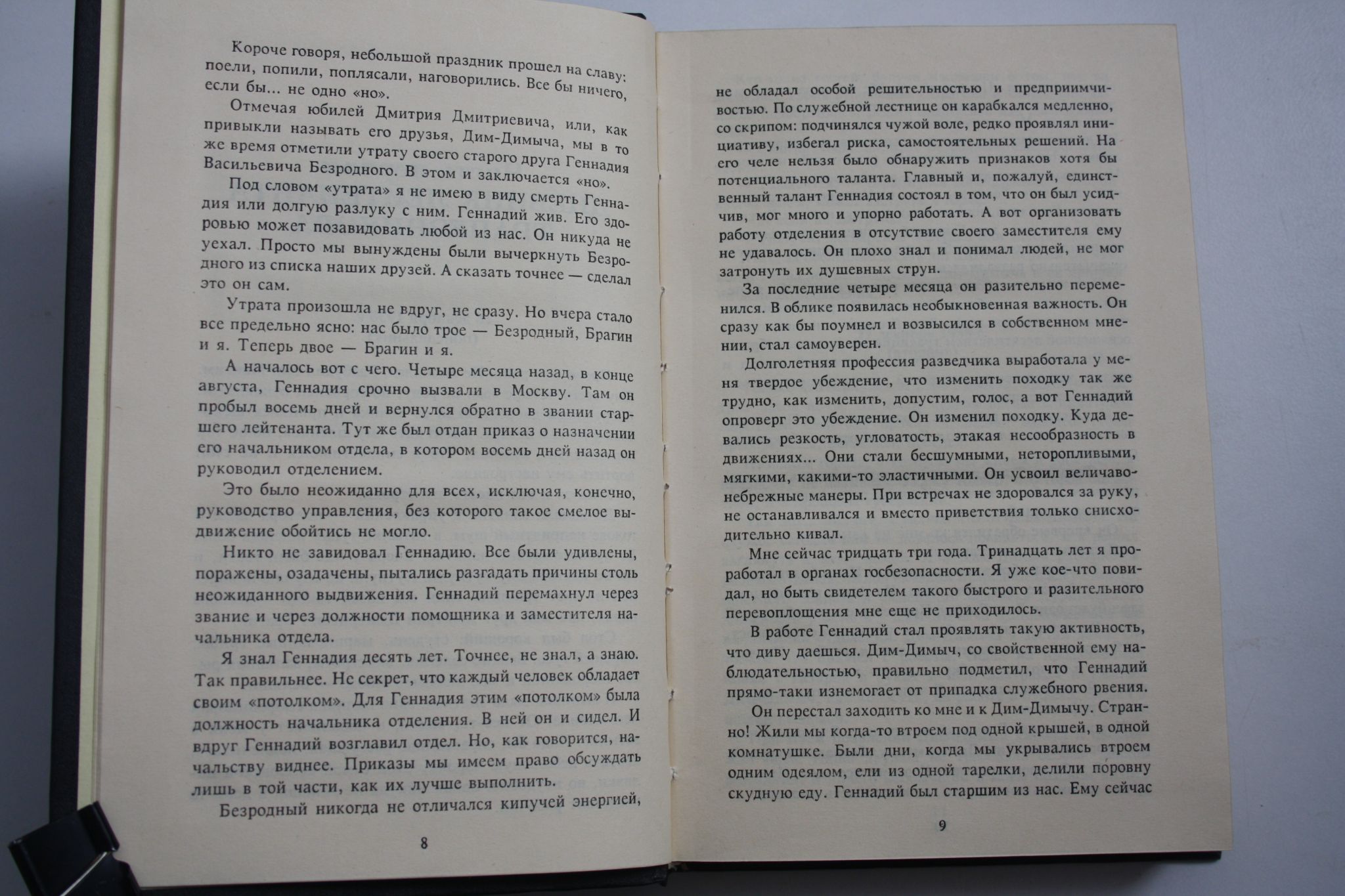 Короче говоря, небольшой праздник прошел на славу: поели, попили, поплясали, наговорились. Все бы ничего, если бы... не одно «но».

Отмечая юбилей Дмитрия Дмитриевича, или, как привыкли называть его друзья, Дим-Димыча, мы в то же время отметили утрату своего старого друга Геннадия Васильевича Безродного. В этом и заключается «но».

Под словом «утрата» я не имею в виду смерть Геннадия или долгую разлуку с ним. Геннадий жив. Его здоровью может позавидовать любой из нас. Он никуда не уехал. Просто мы вынуждены были вычеркнуть Безродного из списка наших друзей. А сказать точнее — сделал это он сам.

Утрата произошла не вдруг, не сразу. Но вчера стало все предельно ясно: нас было трое — Безродный, Брагин и я. Теперь двое — Брагин и я.

А началось вот с чего. Четыре месяца назад, в конце августа, Геннадия срочно вызвали в Москву. Там он пробыл восемь дней и вернулся обратно в звании старшего лейтенанта. Тут же был отдан приказ о назначении его начальником отдела, в котором восемь дней назад он руководил отделением.

Это было неожиданно для всех, исключая, конечно, руководство управления, без которого такое смелое выдвижение обойтись не могло.

Никто не завидовал Геннадию. Все были удивлены, поражены, озадачены, пытались разгадать причины столь неожиданного выдвижения. Геннадий перемахнул через звание и через должности помощника и заместителя начальника отдела.

Я знал Геннадия десять лет. Точнее, не знал, а знаю. Так правильнее. Не секрет, что каждый человек обладает своим «потолком». Для Геннадия этим «потолком» была должность начальника отделения. В ней он и сидел. И вдруг Геннадий возглавил отдел. Но, как говорится, начальству виднее. Приказы мы имеем право обсуждать лишь в той части, как их лучше выполнить.

Безродный никогда не отличался кипучей энергией,

8

не обладал особой решительностью и предприимчивостью. По служебной лестнице он карабкался медленно, со скрипом: подчинялся чужой воле, редко проявлял инициативу, избегал риска, самостоятельных решений. На его челе нельзя было обнаружить признаков хотя бы потенциального таланта. Главный и, пожалуй, единственный талант Геннадия состоял в том, что он был усидчив, мог много и упорно работать. А вот организовать работу отделения в отсутствие своего заместителя ему не удавалось. Он плохо знал и понимал людей, не мог затронуть их душевных струн.

За последние четыре месяца он разительно переменился. В облике появилась необыкновенная важность. Он сразу как бы поумнел и возвысился в собственном мнении, стал самоуверен.

Долголетняя профессия разведчика выработала у меня твердое убеждение, что изменить походку так же трудно, как изменить, допустим, голос, а вот Геннадий опроверг это убеждение. Он изменил походку. Куда девались резкость, угловатость, этакая несообразность в движениях... Они стали бесшумными, неторопливыми, мягкими, какими-то эластичными. Он усвоил величаво-небрежные манеры. При встречах не здоровался за руку, не останавливался и вместо приветствия только снисходительно кивал.

Мне сейчас тридцать три года. Тринадцать лет я проработал в органах госбезопасности. Я уже кое-что повидал, но быть свидетелем такого быстрого и разительного перевоплощения мне еще не приходилось.

В работе Геннадий стал проявлять такую активность, что диву даешься. Дим-Димыч, со свойственной ему наблюдательностью, правильно подметил, что Геннадий прямо-таки изнемогает от припадка служебного рвения.

Он перестал заходить ко мне и к Дим-Димычу. Странно! Жили мы когда-то втроем под одной крышей, в одной комнатушке. Были дни, когда мы укрывались втроем одним одеялом, ели из одной тарелки, делили поровну скудную еду. Геннадий был старшим из нас. Ему сейчас

9